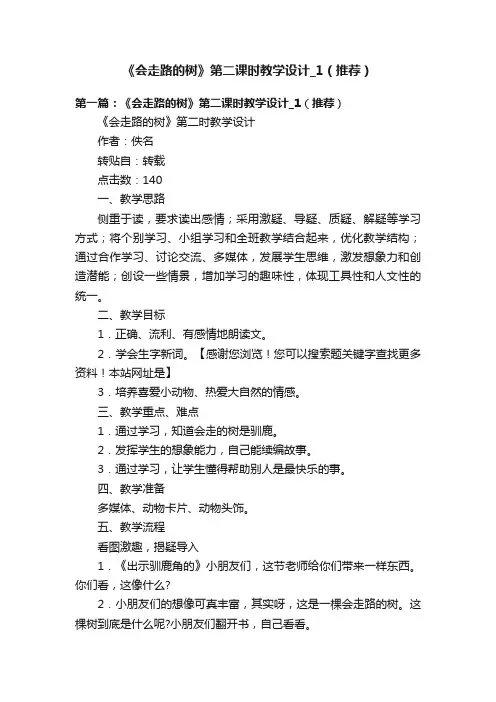 《会走路的树》第二课时教学设计_1（推荐）

第一篇：《会走路的树》第二课时教学设计_1（推荐）

《会走路的树》第二时教学设计

作者：佚名

转贴自：转载

点击数：140

一、教学思路

侧重于读，要求读出感情；采用激疑、导疑、质疑、解疑等学习方式；将个别学习、小组学习和全班教学结合起来，优化教学结构；通过合作学习、讨论交流、多媒体，发展学生思维，激发想象力和创造潜能；创设一些情景，增加学习的趣味性，体现工具性和人文性的统一。

二、教学目标

1．正确、流利、有感情地朗读文。

2．学会生字新词。【感谢您浏览！您可以搜索题关键字查找更多资料！本站网址是】

3．培养喜爱小动物、热爱大自然的情感。

三、教学重点、难点

1．通过学习，知道会走的树是驯鹿。

2．发挥学生的想象能力，自己能续编故事。

3．通过学习，让学生懂得帮助别人是最快乐的事。

四、教学准备

多媒体、动物卡片、动物头饰。

五、教学流程

看图激趣，揭疑导入

1．《出示驯鹿角的》小朋友们，这节老师给你们带来一样东西。你们看，这像什么?

2．小朋友们的想像可真丰富，其实呀，这是一棵会走路的树。这棵树到底是什么呢?小朋友们翻开书，自己看看。